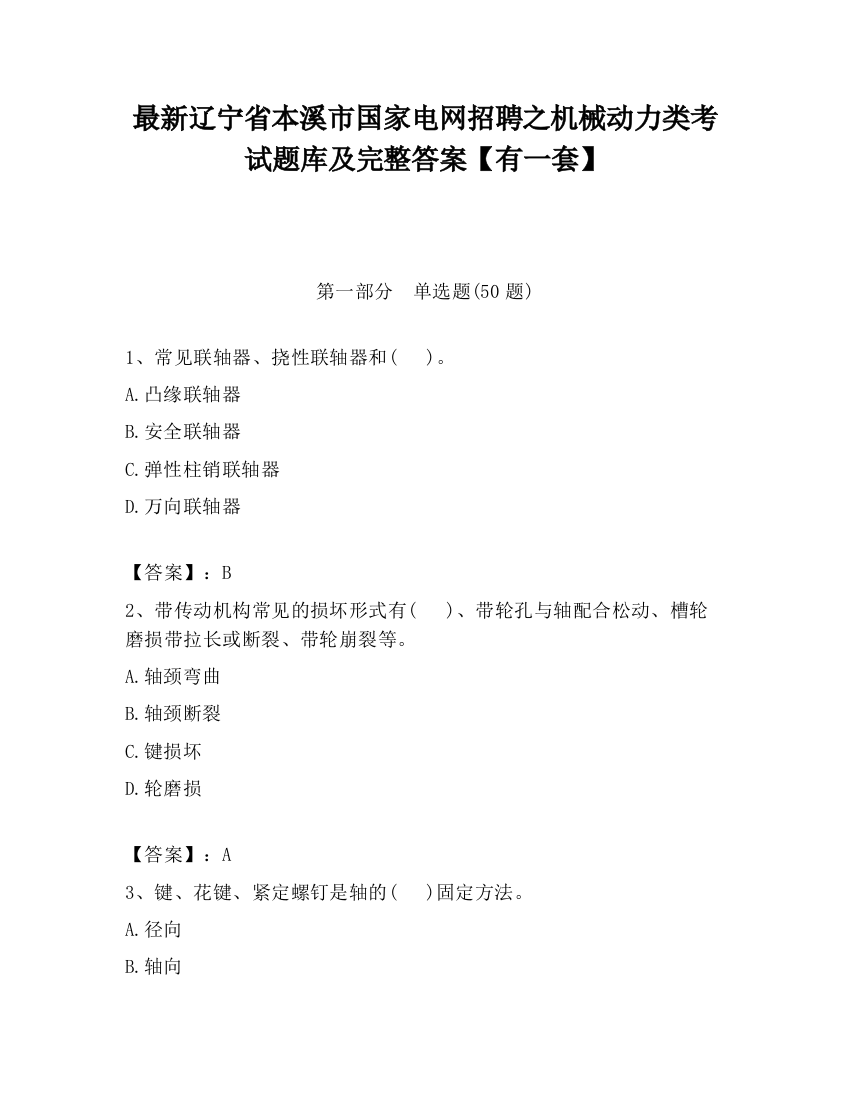 最新辽宁省本溪市国家电网招聘之机械动力类考试题库及完整答案【有一套】

第一部分　单选题(50 题)

1、常见联轴器、挠性联轴器和(　　)。

A.凸缘联轴器

B.安全联轴器

C.弹性柱销联轴器

D.万向联轴器

【答案】：B

2、带传动机构常见的损坏形式有(　　)、带轮孔与轴配合松动、槽轮磨损带拉长或断裂、带轮崩裂等。

A.轴颈弯曲

B.轴颈断裂

C.键损坏

D.轮磨损

【答案】：A

3、键、花键、紧定螺钉是轴的(　　)固定方法。

A.径向

B.轴向